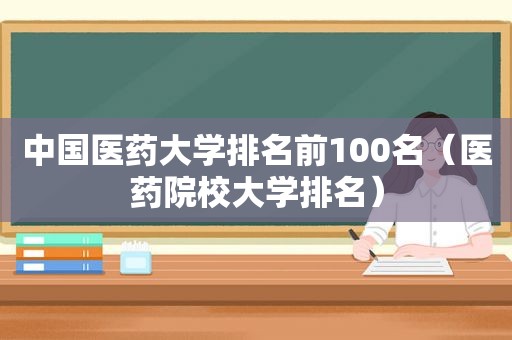 中国医药大学排名前100名（医药院校大学排名）